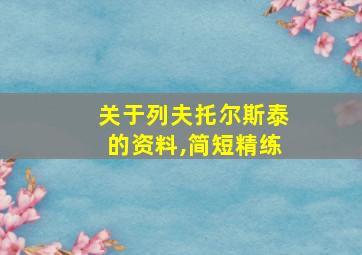 关于列夫托尔斯泰的资料,简短精练